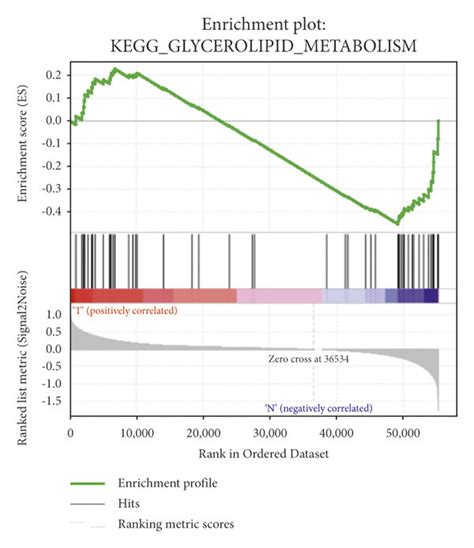 Enrichment plot:
KEGG_GLYCEROLIPID_METABOLISM

Enrichment score (ES)

0.2
0.1
0.0
-0.1
-0.2
-0.3
-0.4

Ranked list metric (Signal2Noise)

'T' (positively correlated)

1.0
0.5
0.0
-0.5
-1.0
-1.5

Zero cross at 36534

'N' (negatively correlated)

0
10,000
20,000
30,000
40,000
50,000

Rank in Ordered Dataset

Enrichment profile
Hits
Ranking metric scores